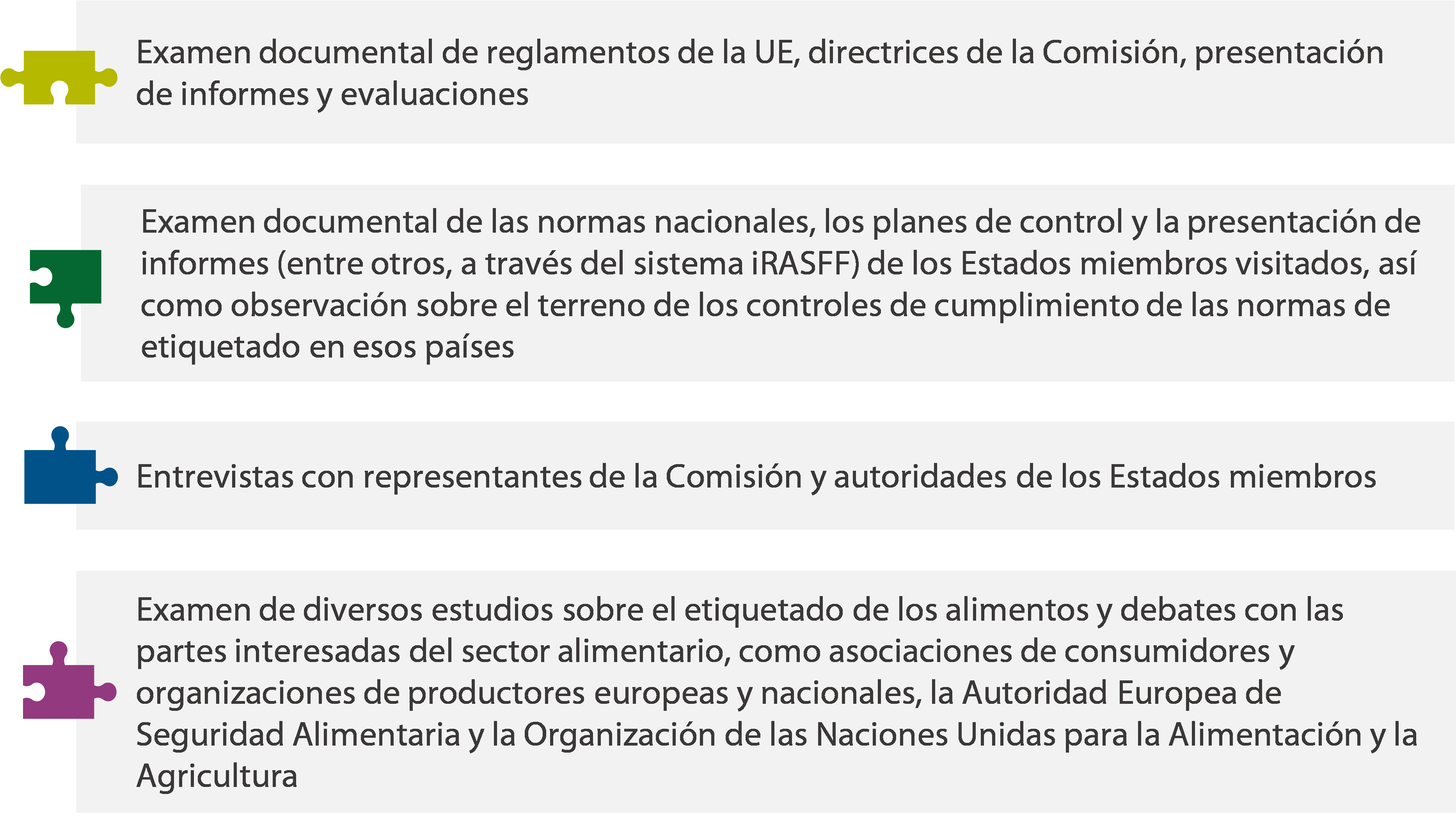 Examen documental de reglamentos de la UE, directrices de la Comisión, presentación de informes y evaluaciones

Examen documental de las normas nacionales, los planes de control y la presentación de informes (entre otros, a través del sistema iRASFF) de los Estados miembros visitados, así como observación sobre el terreno de los controles de cumplimiento de las normas de etiquetado en esos países

Entrevistas con representantes de la Comisión y autoridades de los Estados miembros

Examen de diversos estudios sobre el etiquetado de los alimentos y debates con las partes interesadas del sector alimentario, como asociaciones de consumidores y organizaciones de productores europeas y nacionales, la Autoridad Europea de Seguridad Alimentaria y la Organización de las Naciones Unidas para la Alimentación y la Agricultura